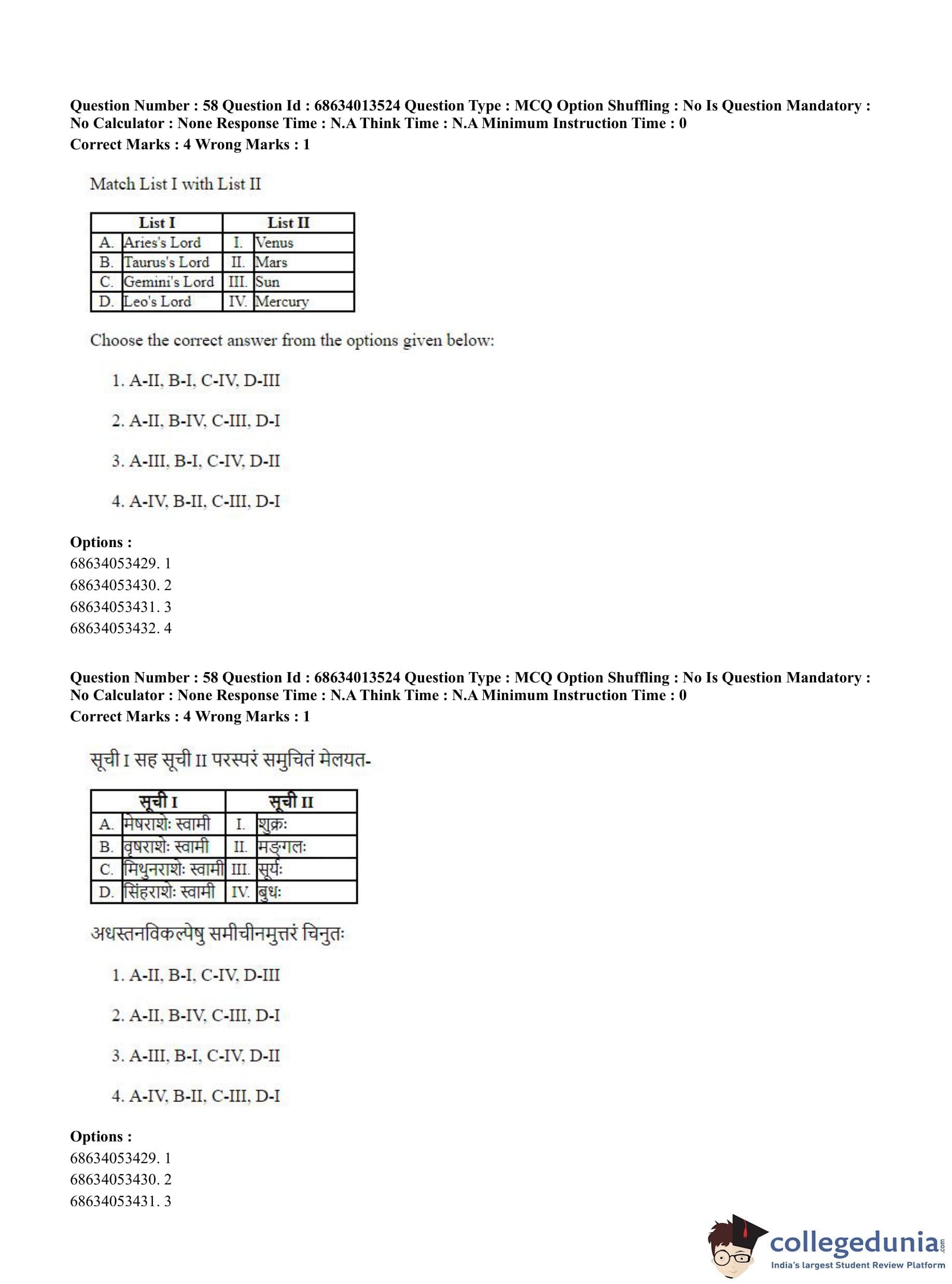 Question Number : 58 Question Id : 68634013524 Question Type : MCQ Option Shuffling : No Is Question Mandatory : No Calculator : None Response Time : N.A Think Time : N.A Minimum Instruction Time : 0
Correct Marks : 4 Wrong Marks : 1

Match List I with List II

| List I | | List II | |
|---|---|---|---|
| A. | Aries's Lord | I. | Venus |
| B. | Taurus's Lord | II. | Mars |
| C. | Gemini's Lord | III. | Sun |
| D. | Leo's Lord | IV. | Mercury |

Choose the correct answer from the options given below:

1. A-II, B-I, C-IV, D-III

2. A-II, B-IV, C-III, D-I

3. A-III, B-I, C-IV, D-II

4. A-IV, B-II, C-III, D-I

Options :
68634053429. 1
68634053430. 2
68634053431. 3
68634053432. 4

Question Number : 58 Question Id : 68634013524 Question Type : MCQ Option Shuffling : No Is Question Mandatory : No Calculator : None Response Time : N.A Think Time : N.A Minimum Instruction Time : 0
Correct Marks : 4 Wrong Marks : 1

सूची I सह सूची II परस्परं समुचितं मेलयत-

| सूची I | | सूची II | |
|---|---|---|---|
| A. | मेषराशेः स्वामी | I. | शुक्रः |
| B. | वृषराशेः स्वामी | II. | मङ्गलः |
| C. | मिथुनराशेः स्वामी | III. | सूर्यः |
| D. | सिंहराशेः स्वामी | IV. | बुधः |

अधस्तनविकल्पेषु समीचीनमुत्तरं चिनुतः

1. A-II, B-I, C-IV, D-III

2. A-II, B-IV, C-III, D-I

3. A-III, B-I, C-IV, D-II

4. A-IV, B-II, C-III, D-I

Options :
68634053429. 1
68634053430. 2
68634053431. 3

collegedunia.com
India's largest Student Review Platform